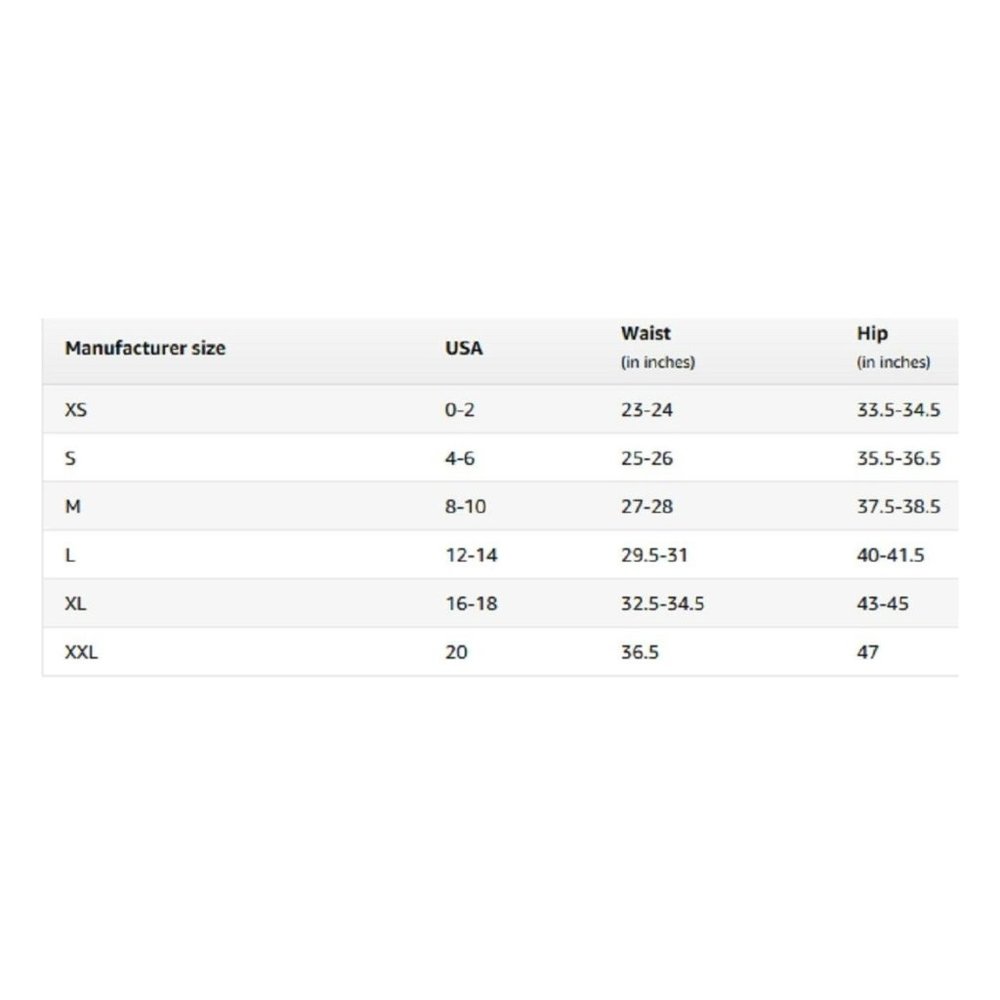 | Manufacturer size | USA | Waist (in inches) | Hip (in inches) |
|---|---|---|---|
| XS | 0-2 | 23-24 | 33.5-34.5 |
| S | 4-6 | 25-26 | 35.5-36.5 |
| M | 8-10 | 27-28 | 37.5-38.5 |
| L | 12-14 | 29.5-31 | 40-41.5 |
| XL | 16-18 | 32.5-34.5 | 43-45 |
| XXL | 20 | 36.5 | 47 |